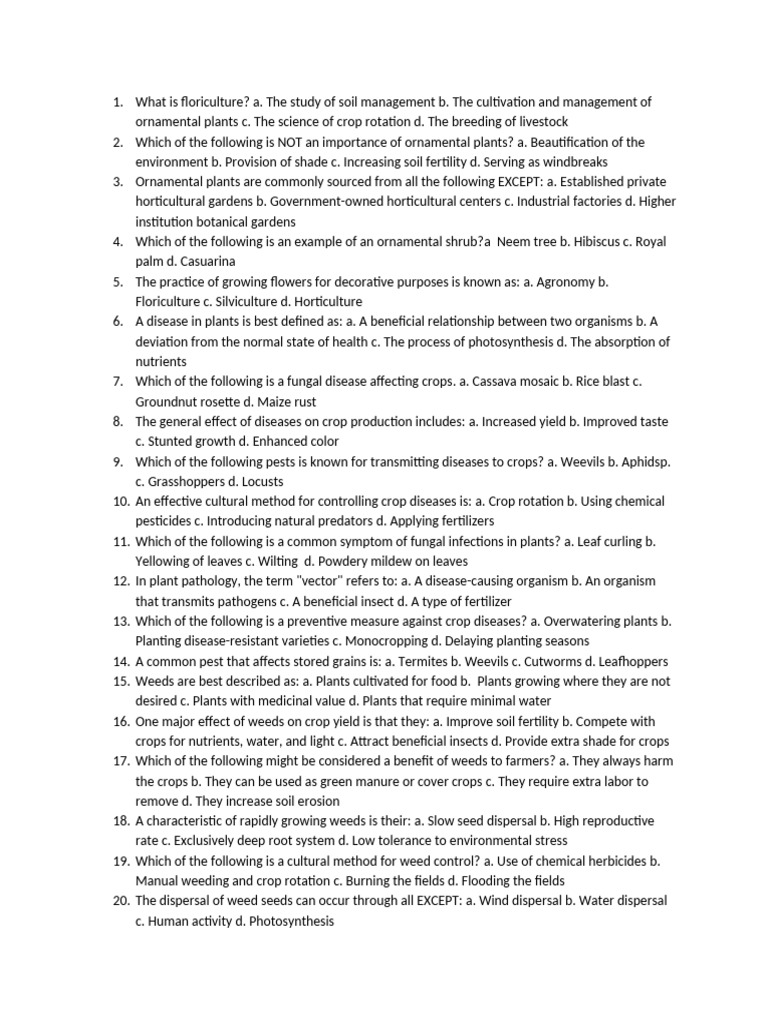 1. What is floriculture? a. The study of soil management b. The cultivation and management of ornamental plants c. The science of crop rotation d. The breeding of livestock
2. Which of the following is NOT an importance of ornamental plants? a. Beautification of the environment b. Provision of shade c. Increasing soil fertility d. Serving as windbreaks
3. Ornamental plants are commonly sourced from all the following EXCEPT: a. Established private horticultural gardens b. Government-owned horticultural centers c. Industrial factories d. Higher institution botanical gardens
4. Which of the following is an example of an ornamental shrub?a Neem tree b. Hibiscus c. Royal palm d. Casuarina
5. The practice of growing flowers for decorative purposes is known as: a. Agronomy b. Floriculture c. Silviculture d. Horticulture
6. A disease in plants is best defined as: a. A beneficial relationship between two organisms b. A deviation from the normal state of health c. The process of photosynthesis d. The absorption of nutrients
7. Which of the following is a fungal disease affecting crops. a. Cassava mosaic b. Rice blast c. Groundnut rosette d. Maize rust
8. The general effect of diseases on crop production includes: a. Increased yield b. Improved taste c. Stunted growth d. Enhanced color
9. Which of the following pests is known for transmitting diseases to crops? a. Weevils b. Aphidsp. c. Grasshoppers d. Locusts
10. An effective cultural method for controlling crop diseases is: a. Crop rotation b. Using chemical pesticides c. Introducing natural predators d. Applying fertilizers
11. Which of the following is a common symptom of fungal infections in plants? a. Leaf curling b. Yellowing of leaves c. Wilting d. Powdery mildew on leaves
12. In plant pathology, the term "vector" refers to: a. A disease-causing organism b. An organism that transmits pathogens c. A beneficial insect d. A type of fertilizer
13. Which of the following is a preventive measure against crop diseases? a. Overwatering plants b. Planting disease-resistant varieties c. Monocropping d. Delaying planting seasons
14. A common pest that affects stored grains is: a. Termites b. Weevils c. Cutworms d. Leafhoppers
15. Weeds are best described as: a. Plants cultivated for food b. Plants growing where they are not desired c. Plants with medicinal value d. Plants that require minimal water
16. One major effect of weeds on crop yield is that they: a. Improve soil fertility b. Compete with crops for nutrients, water, and light c. Attract beneficial insects d. Provide extra shade for crops
17. Which of the following might be considered a benefit of weeds to farmers? a. They always harm the crops b. They can be used as green manure or cover crops c. They require extra labor to remove d. They increase soil erosion
18. A characteristic of rapidly growing weeds is their: a. Slow seed dispersal b. High reproductive rate c. Exclusively deep root system d. Low tolerance to environmental stress
19. Which of the following is a cultural method for weed control? a. Use of chemical herbicides b. Manual weeding and crop rotation c. Burning the fields d. Flooding the fields
20. The dispersal of weed seeds can occur through all EXCEPT: a. Wind dispersal b. Water dispersal c. Human activity d. Photosynthesis